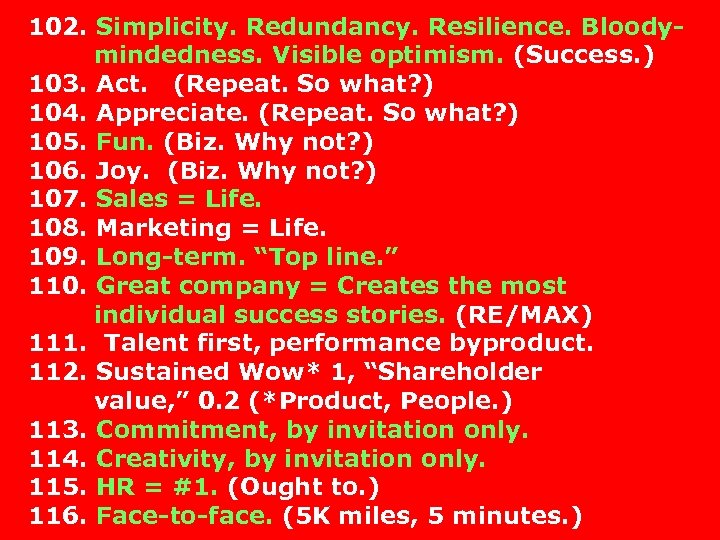 102. Simplicity. Redundancy. Resilience. Bloody-mindedness. Visible optimism. (Success.)
103. Act. (Repeat. So what?)
104. Appreciate. (Repeat. So what?)
105. Fun. (Biz. Why not?)
106. Joy. (Biz. Why not?)
107. Sales = Life.
108. Marketing = Life.
109. Long-term. “Top line.”
110. Great company = Creates the most individual success stories. (RE/MAX)
111. Talent first, performance byproduct.
112. Sustained Wow* 1, “Shareholder value,” 0.2 (*Product, People.)
113. Commitment, by invitation only.
114. Creativity, by invitation only.
115. HR = #1. (Ought to.)
116. Face-to-face. (5K miles, 5 minutes.)